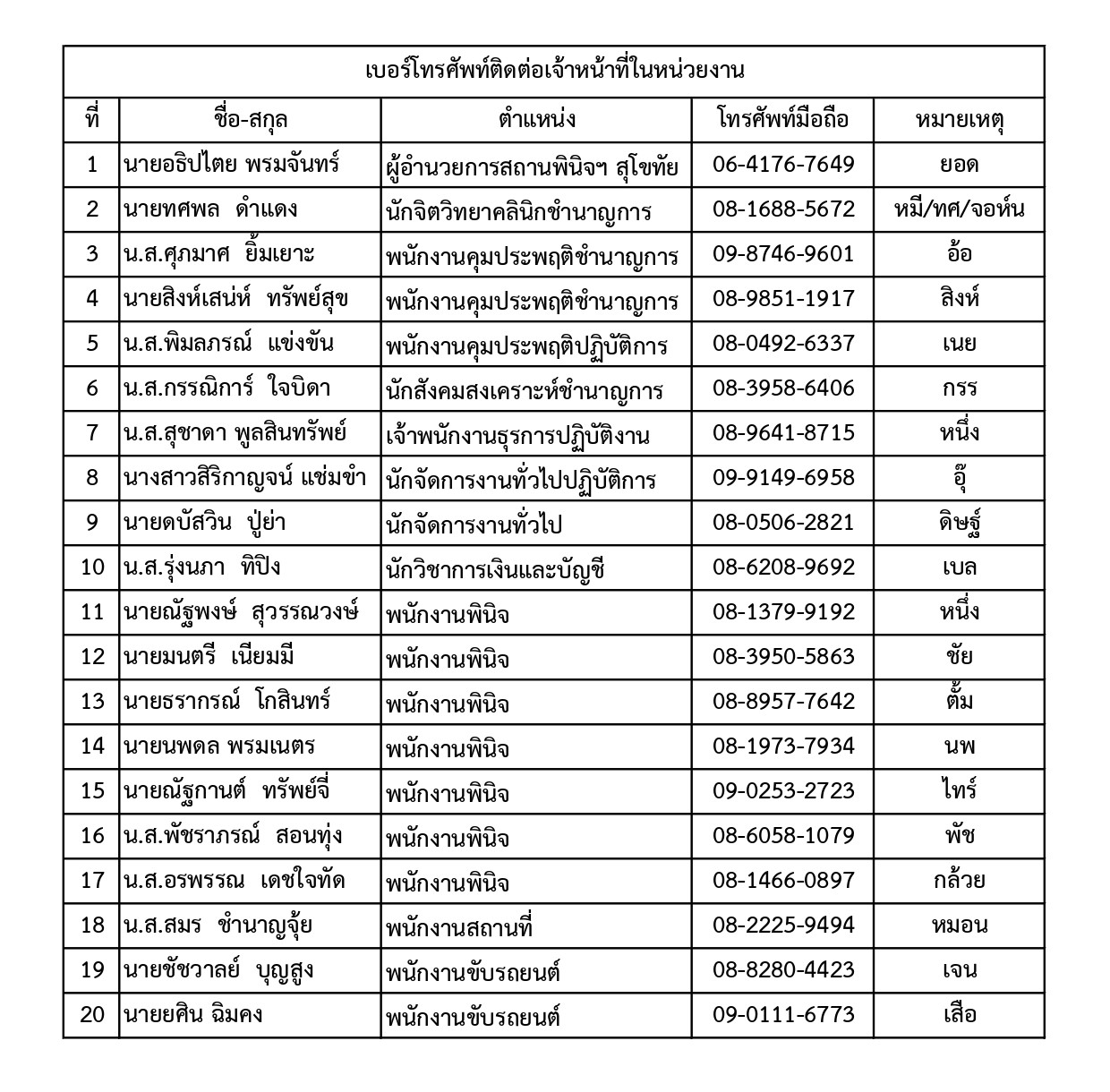 เบอร์โทรศัพท์ติดต่อเจ้าหน้าที่ในหน่วยงาน

| ที่ | ชื่อ-สกุล | ตำแหน่ง | โทรศัพท์มือถือ | หมายเหตุ |
|---|---|---|---|---|
| 1 | นายอธิปไตย พรมจันทร์ | ผู้อำนวยการสถานพินิจฯ สุโขทัย | 06-4176-7649 | ยอด |
| 2 | นายทศพล ดำแดง | นักจิตวิทยาคลินิกชำนาญการ | 08-1688-5672 | หมี/ทศ/จอห์น |
| 3 | น.ส.ศุภมาศ ยิ้มเยาะ | พนักงานคุมประพฤติชำนาญการ | 09-8746-9601 | อ้อ |
| 4 | นายสิงห์เสน่ห์ ทรัพย์สุข | พนักงานคุมประพฤติชำนาญการ | 08-9851-1917 | สิงห์ |
| 5 | น.ส.พิมลภรณ์ แข่งขัน | พนักงานคุมประพฤติปฏิบัติการ | 08-0492-6337 | เนย |
| 6 | น.ส.กรรณิการ์ ใจบิดา | นักสังคมสงเคราะห์ชำนาญการ | 08-3958-6406 | กรร |
| 7 | น.ส.สุชาดา พูลสินทรัพย์ | เจ้าพนักงานธุรการปฏิบัติงาน | 08-9641-8715 | หนึ่ง |
| 8 | นางสาวสิริกาญจน์ แช่มขำ | นักจัดการงานทั่วไปปฏิบัติการ | 09-9149-6958 | อุ๊ |
| 9 | นายดบัสวิน ปู่ย่า | นักจัดการงานทั่วไป | 08-0506-2821 | ดิษฐ์ |
| 10 | น.ส.รุ่งนภา ทิปิง | นักวิชาการเงินและบัญชี | 08-6208-9692 | เบล |
| 11 | นายณัฐพงษ์ สุวรรณวงษ์ | พนักงานพินิจ | 08-1379-9192 | หนึ่ง |
| 12 | นายมนตรี เนียมมี | พนักงานพินิจ | 08-3950-5863 | ชัย |
| 13 | นายธรากรณ์ โกสินทร์ | พนักงานพินิจ | 08-8957-7642 | ตั้ม |
| 14 | นายนพดล พรมเนตร | พนักงานพินิจ | 08-1973-7934 | นพ |
| 15 | นายณัฐกานต์ ทรัพย์จี่ | พนักงานพินิจ | 09-0253-2723 | ไทร์ |
| 16 | น.ส.พัชราภรณ์ สอนทุ่ง | พนักงานพินิจ | 08-6058-1079 | พัช |
| 17 | น.ส.อรพรรณ เดชใจทัด | พนักงานพินิจ | 08-1466-0897 | กล้วย |
| 18 | น.ส.สมร ชำนาญจุ้ย | พนักงานสถานที่ | 08-2225-9494 | หมอน |
| 19 | นายชัชวาลย์ บุญสูง | พนักงานขับรถยนต์ | 08-8280-4423 | เจน |
| 20 | นายยศิน ฉิมคง | พนักงานขับรถยนต์ | 09-0111-6773 | เสือ |